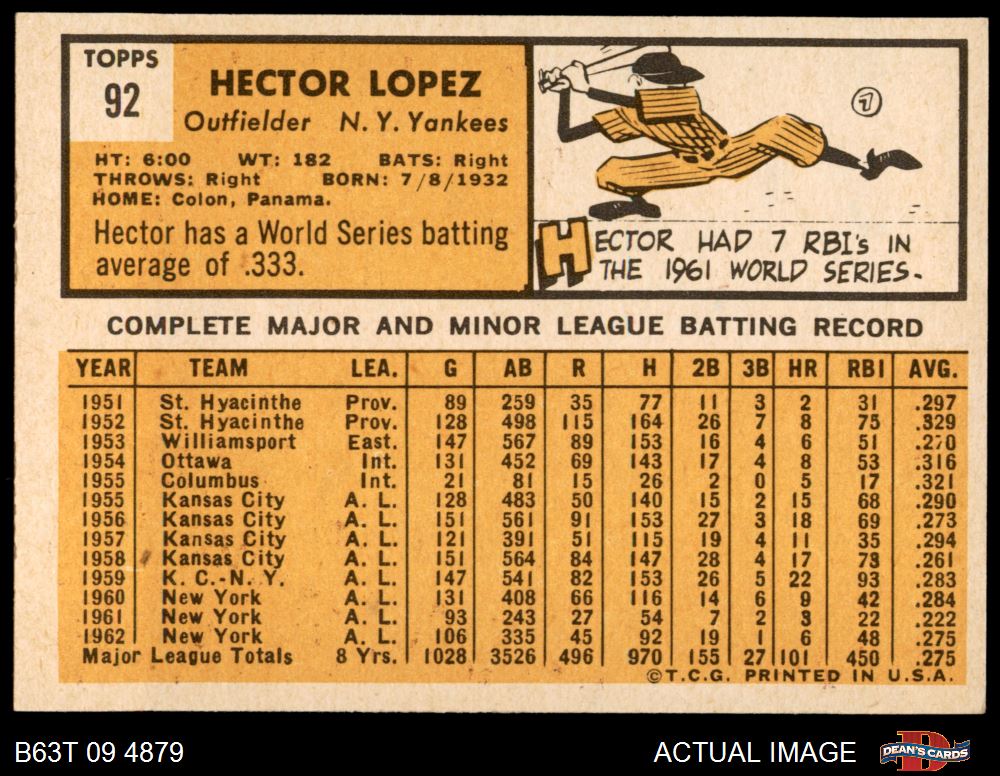 TOPPS
92

HECTOR LOPEZ
Outfielder N. Y. Yankees

HT: 6:00 WT: 182 BATS: Right
THROWS: Right BORN: 7/8/1932
HOME: Colon, Panama.

Hector has a World Series batting average of .333.

7

HECTOR HAD 7 RBI's IN THE 1961 WORLD SERIES.

COMPLETE MAJOR AND MINOR LEAGUE BATTING RECORD

| YEAR | TEAM | LEA. | G | AB | R | H | 2B | 3B | HR | RBI | AVG. |
|---|---|---|---|---|---|---|---|---|---|---|---|
| 1951 | St. Hyacinthe | Prov. | 89 | 259 | 35 | 77 | 11 | 3 | 2 | 31 | .297 |
| 1952 | St. Hyacinthe | Prov. | 128 | 498 | 115 | 164 | 26 | 7 | 8 | 75 | .329 |
| 1953 | Williamsport | East. | 147 | 567 | 89 | 153 | 16 | 4 | 6 | 51 | .270 |
| 1954 | Ottawa | Int. | 131 | 452 | 69 | 143 | 17 | 4 | 8 | 53 | .316 |
| 1955 | Columbus | Int. | 21 | 81 | 15 | 26 | 2 | 0 | 5 | 17 | .321 |
| 1955 | Kansas City | A. L. | 128 | 483 | 50 | 140 | 15 | 2 | 15 | 68 | .290 |
| 1956 | Kansas City | A. L. | 151 | 561 | 91 | 153 | 27 | 3 | 18 | 69 | .273 |
| 1957 | Kansas City | A. L. | 121 | 391 | 51 | 115 | 19 | 4 | 11 | 35 | .294 |
| 1958 | Kansas City | A. L. | 151 | 564 | 84 | 147 | 28 | 4 | 17 | 73 | .261 |
| 1959 | K. C.-N. Y. | A. L. | 147 | 541 | 82 | 153 | 26 | 5 | 22 | 93 | .283 |
| 1960 | New York | A. L. | 131 | 408 | 66 | 116 | 14 | 6 | 9 | 42 | .284 |
| 1961 | New York | A. L. | 93 | 243 | 27 | 54 | 7 | 2 | 3 | 22 | .222 |
| 1962 | New York | A. L. | 106 | 335 | 45 | 92 | 19 | 1 | 6 | 48 | .275 |
| Major League Totals |  | 8 Yrs. | 1028 | 3526 | 496 | 970 | 155 | 27 | 101 | 450 | .275 |

©T.C.G. PRINTED IN U.S.A.

B63T 09 4879

ACTUAL IMAGE

DEAN'S CARDS